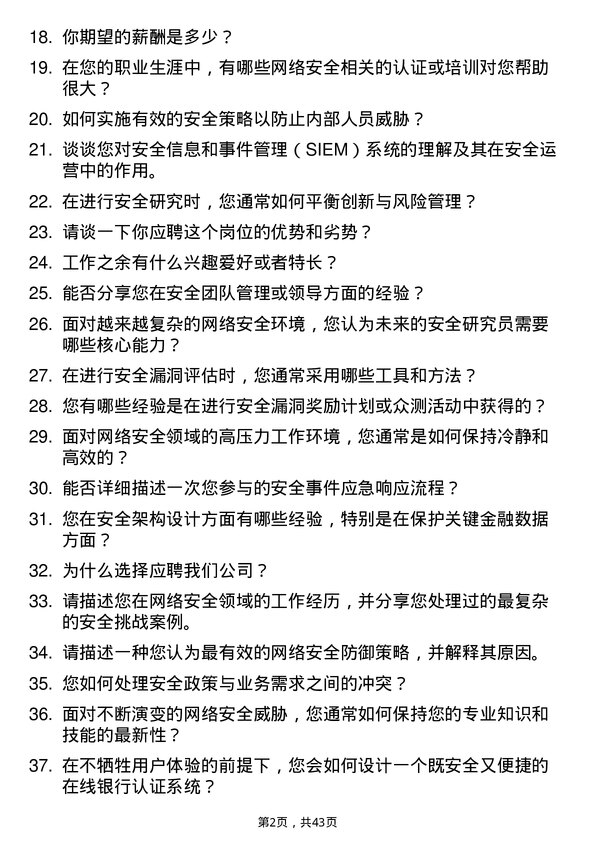 18. 你期望的薪酬是多少？

19. 在您的职业生涯中，有哪些网络安全相关的认证或培训对您帮助很大？

20. 如何实施有效的安全策略以防止内部人员威胁？

21. 谈谈您对安全信息和事件管理（SIEM）系统的理解及其在安全运营中的作用。

22. 在进行安全研究时，您通常如何平衡创新与风险管理？

23. 请谈一下你应聘这个岗位的优势和劣势？

24. 工作之余有什么兴趣爱好或者特长？

25. 能否分享您在安全团队管理或领导方面的经验？

26. 面对越来越复杂的网络安全环境，您认为未来的安全研究员需要哪些核心能力？

27. 在进行安全漏洞评估时，您通常采用哪些工具和方法？

28. 您有哪些经验是在进行安全漏洞奖励计划或众测活动中获得的？

29. 面对网络安全领域的高压力工作环境，您通常是如何保持冷静和高效的？

30. 能否详细描述一次您参与的安全事件应急响应流程？

31. 您在安全架构设计方面有哪些经验，特别是在保护关键金融数据方面？

32. 为什么选择应聘我们公司？

33. 请描述您在网络安全领域的工作经历，并分享您处理过的最复杂的安全挑战案例。

34. 请描述一种您认为最有效的网络安全防御策略，并解释其原因。

35. 您如何处理安全政策与业务需求之间的冲突？

36. 面对不断演变的网络安全威胁，您通常如何保持您的专业知识和技能的最新性？

37. 在不牺牲用户体验的前提下，您会如何设计一个既安全又便捷的在线银行认证系统？

第2页，共43页